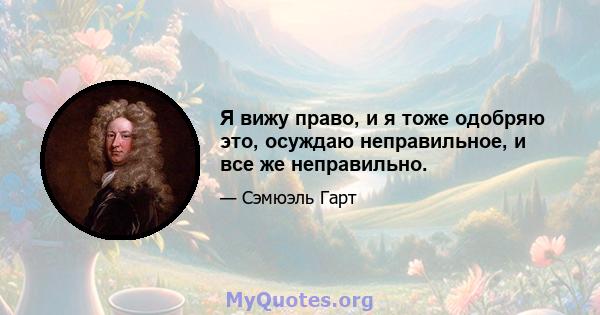 Я вижу право, и я тоже одобряю это, осуждаю неправильное, и все же неправильно.

— Сэмюэль Гарт

MyQuotes.org